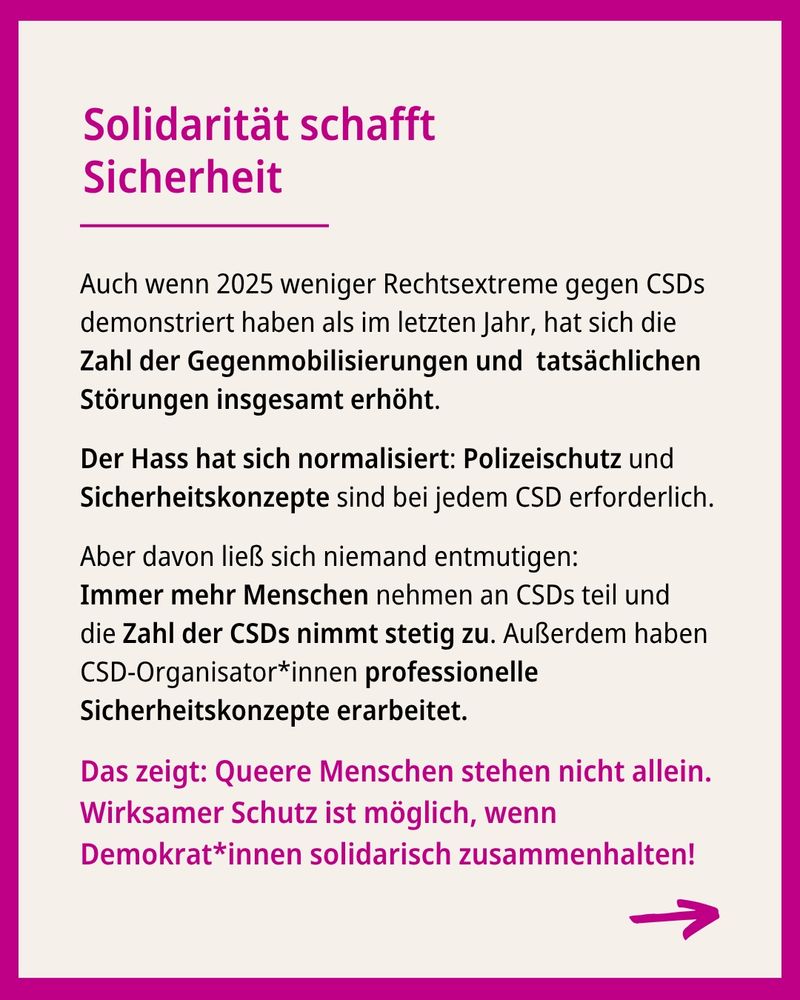 Solidarität schafft Sicherheit

Auch wenn 2025 weniger Rechtsextreme gegen CSDs demonstriert haben als im letzten Jahr, hat sich die Zahl der Gegenmobilisierungen und tatsächlichen Störungen insgesamt erhöht.

Der Hass hat sich normalisiert: Polizeischutz und Sicherheitskonzepte sind bei jedem CSD erforderlich.

Aber davon ließ sich niemand entmutigen: Immer mehr Menschen nehmen an CSDs teil und die Zahl der CSDs nimmt stetig zu. Außerdem haben CSD-Organisator*innen professionelle Sicherheitskonzepte erarbeitet.

Das zeigt: Queere Menschen stehen nicht allein. Wirksamer Schutz ist möglich, wenn Demokrat*innen solidarisch zusammenhalten!